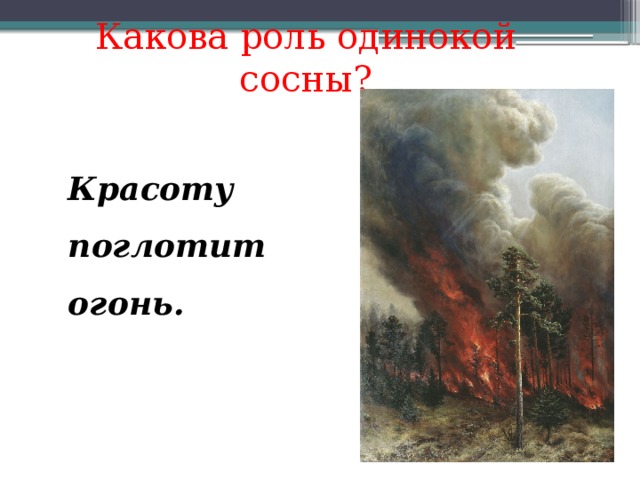 Какова роль одинокой сосны?

Красоту поглотит огонь.